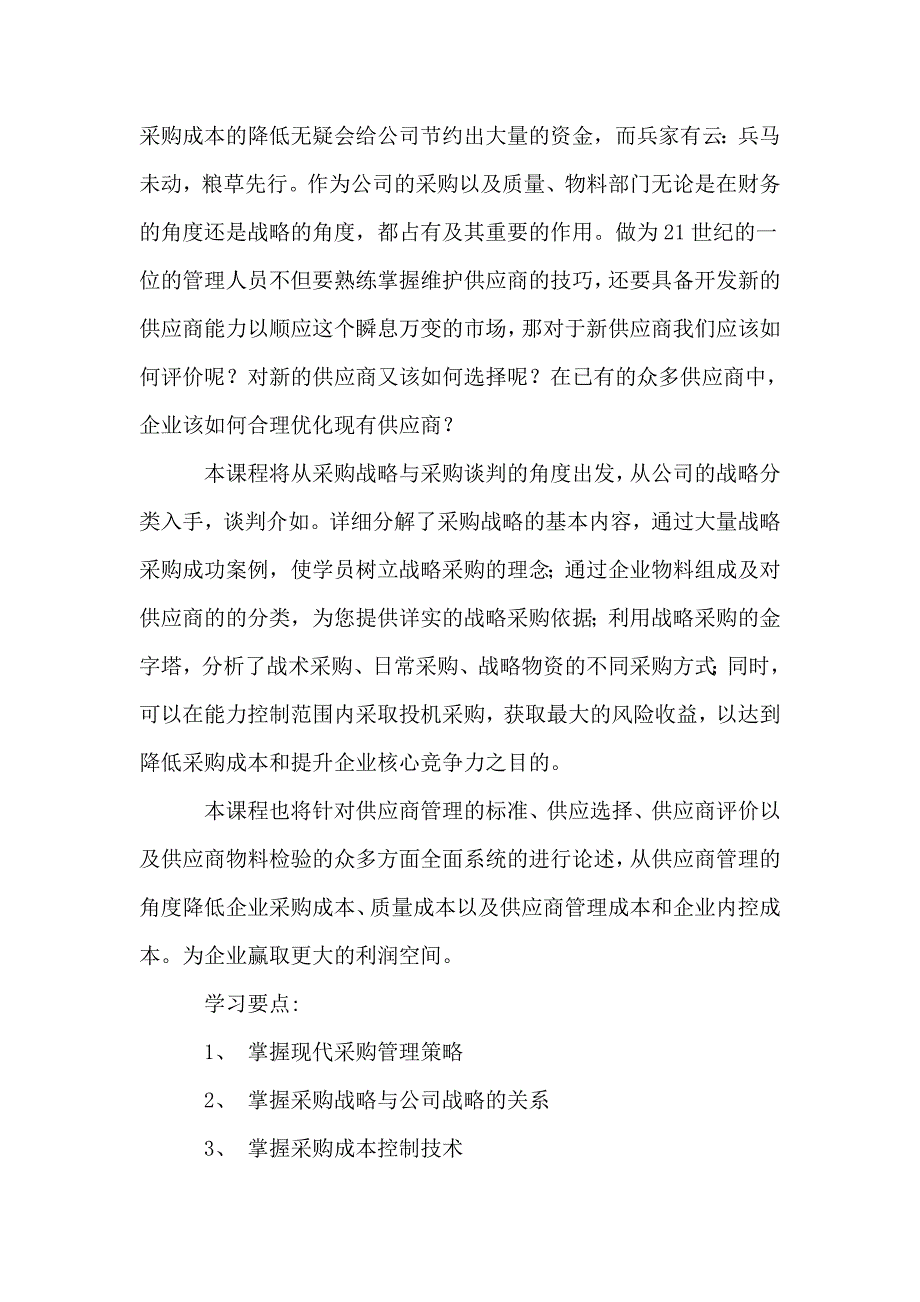 采购成本的降低无疑会给公司节约出大量的资金，而兵家有云：兵马未动，粮草先行。作为公司的采购以及质量、物料部门无论是在财务的角度还是战略的角度，都占有及其重要的作用。做为21世纪的一位的管理人员不但要熟练掌握维护供应商的技巧，还要具备开发新的供应商能力以顺应这个瞬息万变的市场，那对于新供应商我们应该如何评价呢？对新的供应商又该如何选择呢？在已有的众多供应商中，企业该如何合理优化现有供应商？

本课程将从采购战略与采购谈判的角度出发，从公司的战略分类入手，谈判介如。详细分解了采购战略的基本内容，通过大量战略采购成功案例，使学员树立战略采购的理念；通过企业物料组成及对供应商的的分类，为您提供详实的战略采购依据；利用战略采购的金字塔，分析了战术采购、日常采购、战略物资的不同采购方式；同时，可以在能力控制范围内采取投机采购，获取最大的风险收益，以达到降低采购成本和提升企业核心竞争力之目的。

本课程也将针对供应商管理的标准、供应选择、供应商评价以及供应商物料检验的众多方面全面系统的进行论述，从供应商管理的角度降低企业采购成本、质量成本以及供应商管理成本和企业内控成本。为企业赢取更大的利润空间。

学习要点：

1、 掌握现代采购管理策略

2、 掌握采购战略与公司战略的关系

3、 掌握采购成本控制技术